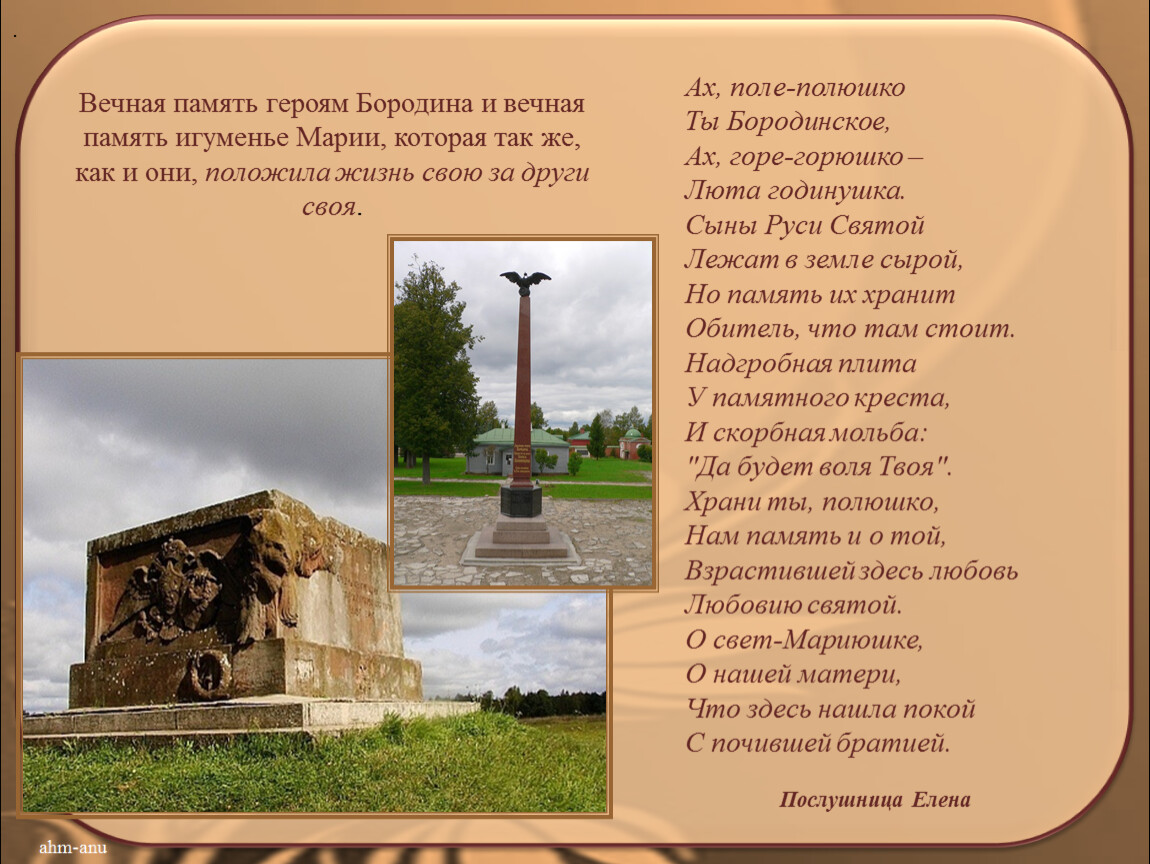 Вечная память героям Бородина и вечная память игуменье Марии, которая так же, как и они, положила жизнь свою за други своя.

Ах, поле-полюшко
Ты Бородинское,
Ах, горе-горюшко –
Люта годинушка.
Сыны Руси Святой
Лежат в земле сырой,
Но память их хранит
Обитель, что там стоит.
Надгробная плита
У памятного креста,
И скорбная мольба:
"Да будет воля Твоя".
Храни ты, полюшко,
Нам память и о той,
Взрастившей здесь любовь
Любовию святой.
О свет-Мариюшке,
О нашей матери,
Что здесь нашла покой
С почившей братией.

Послушница Елена

ahm-anu